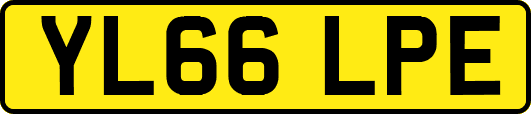 YL66 LPE